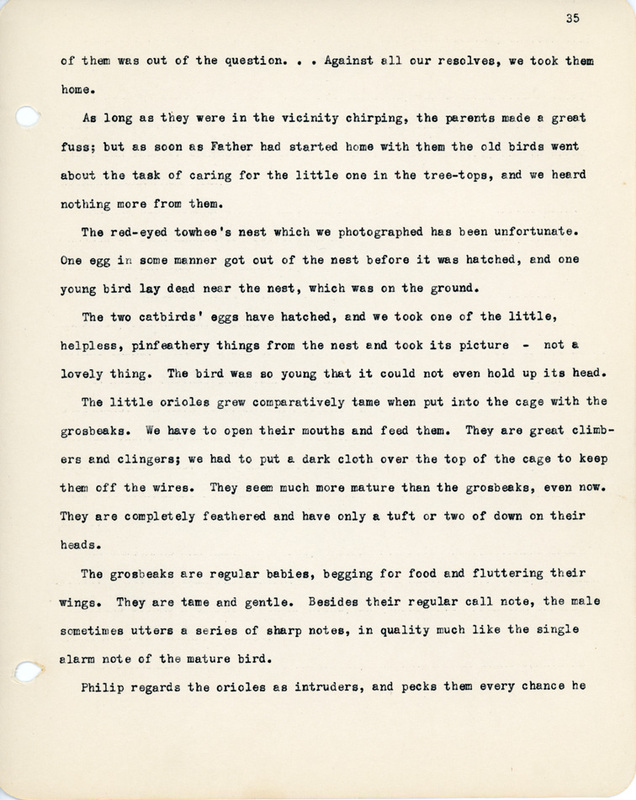 35

of them was out of the question. . . Against all our resolves, we took them home.

As long as they were in the vicinity chirping, the parents made a great fuss; but as soon as Father had started home with them the old birds went about the task of caring for the little one in the tree-tops, and we heard nothing more from them.

The red-eyed towhee's nest which we photographed has been unfortunate. One egg in some manner got out of the nest before it was hatched, and one young bird lay dead near the nest, which was on the ground.

The two catbirds' eggs have hatched, and we took one of the little, helpless, pinfeathery things from the nest and took its picture - not a lovely thing. The bird was so young that it could not even hold up its head.

The little orioles grew comparatively tame when put into the cage with the grosbeaks. We have to open their mouths and feed them. They are great climbers and clingers; we had to put a dark cloth over the top of the cage to keep them off the wires. They seem much more mature than the grosbeaks, even now. They are completely feathered and have only a tuft or two of down on their heads.

The grosbeaks are regular babies, begging for food and fluttering their wings. They are tame and gentle. Besides their regular call note, the male sometimes utters a series of sharp notes, in quality much like the single alarm note of the mature bird.

Philip regards the orioles as intruders, and pecks them every chance he